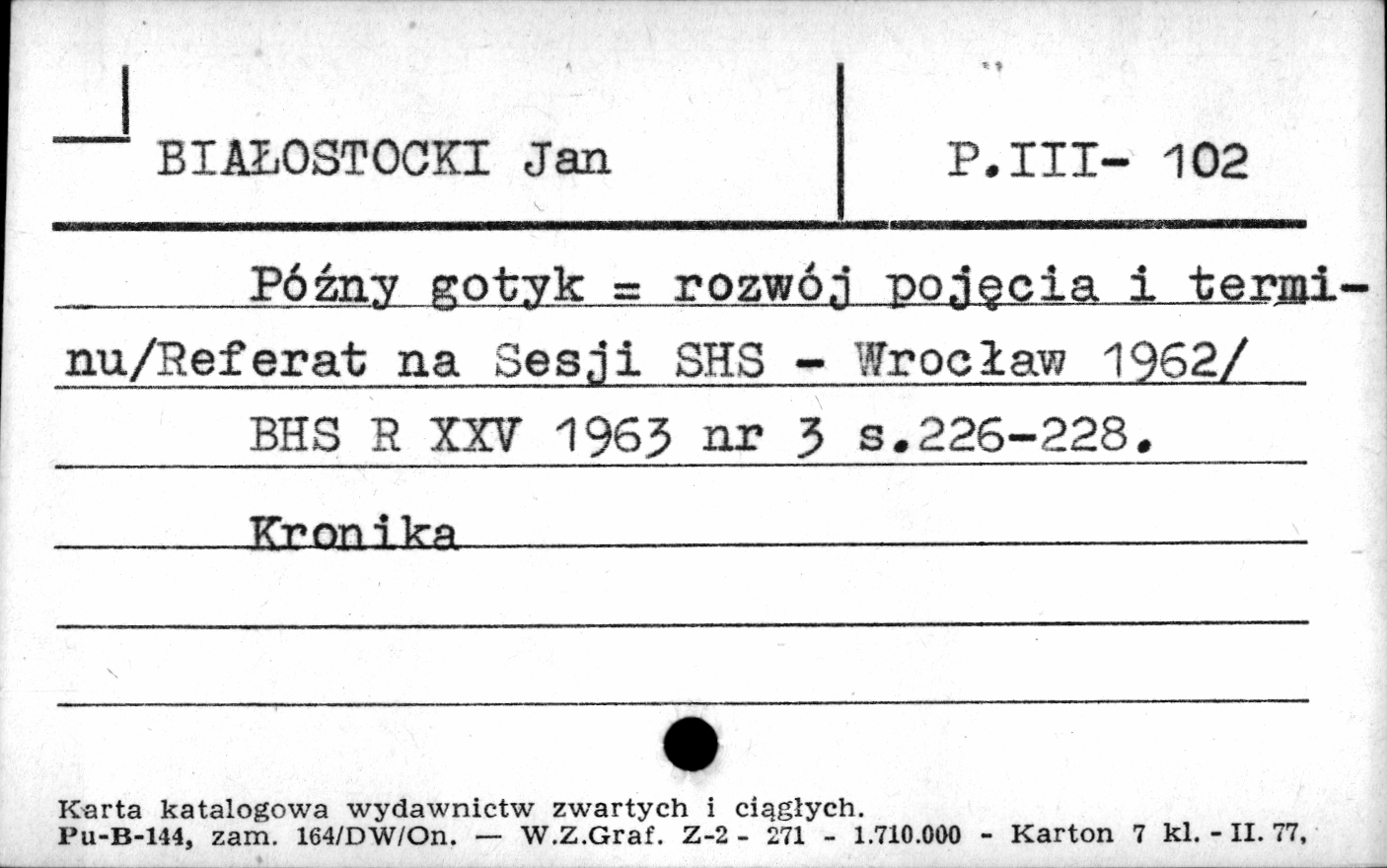 BIAŁOSTOCKI Jan

P.III- 102

Późny gotyk = rozwój pojęcia i terminu/Referat na Sesji SHS - Wrocław 1962/
BHS R XXV 1963 nr 3 s.226-228.
Kronika

Karta katalogowa wydawnictw zwartych i ciągłych.
Pu-B-144, zam. 164/DW/On. — W.Z.Graf. Z-2 - 271 - 1.710.000 - Karton 7 kl. - II. 77,